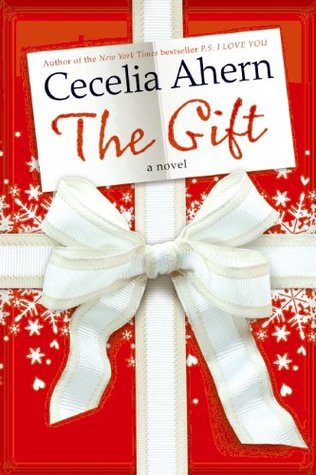 Author of the New York Times bestseller P.S. I LOVE YOU

Cecelia Ahern

The Gift

a novel